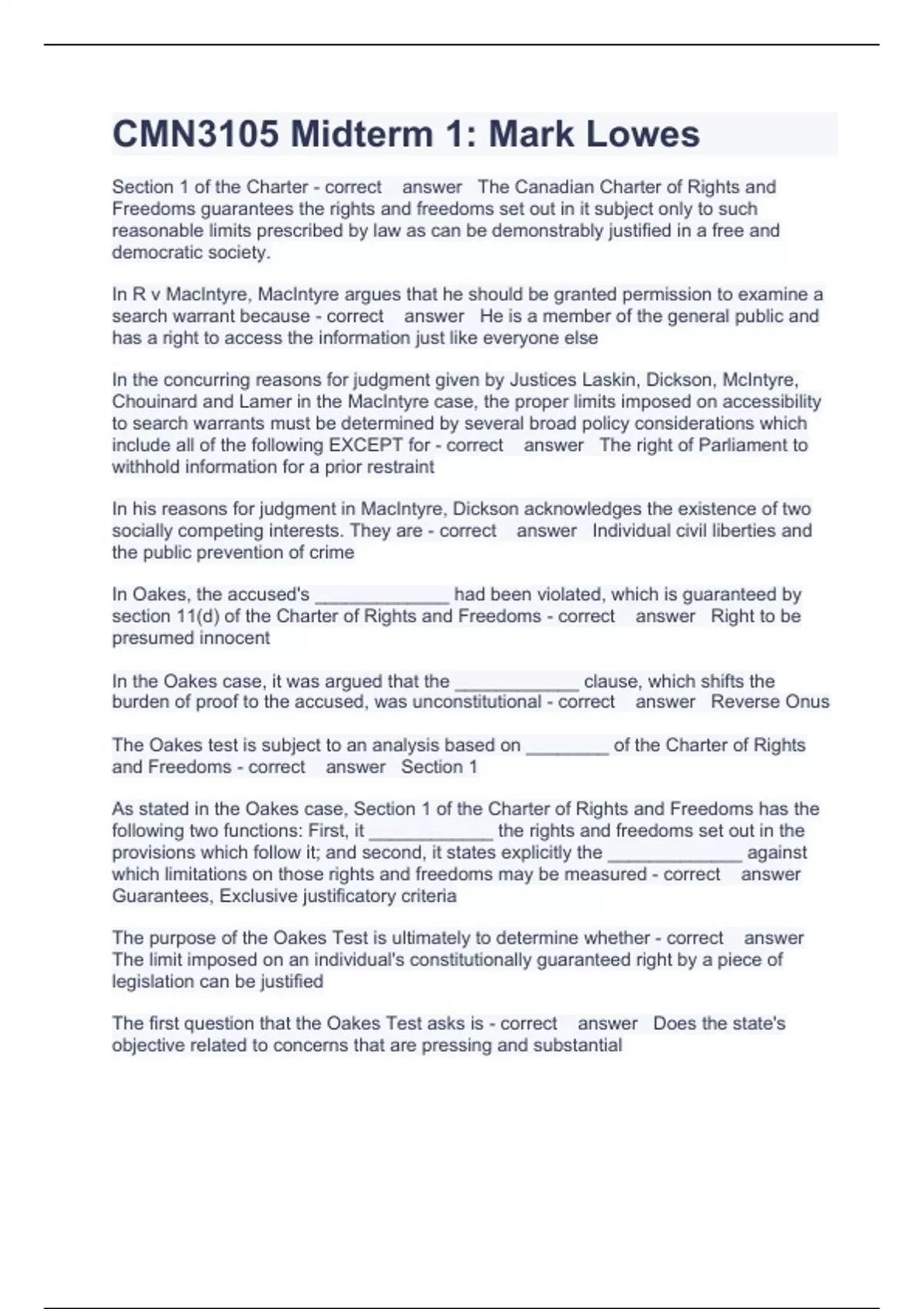 CMN3105 Midterm 1: Mark Lowes

Section 1 of the Charter - correct answer The Canadian Charter of Rights and Freedoms guarantees the rights and freedoms set out in it subject only to such reasonable limits prescribed by law as can be demonstrably justified in a free and democratic society.

In R v MacIntyre, MacIntyre argues that he should be granted permission to examine a search warrant because - correct answer He is a member of the general public and has a right to access the information just like everyone else

In the concurring reasons for judgment given by Justices Laskin, Dickson, McIntyre, Chouinard and Lamer in the MacIntyre case, the proper limits imposed on accessibility to search warrants must be determined by several broad policy considerations which include all of the following EXCEPT for - correct answer The right of Parliament to withhold information for a prior restraint

In his reasons for judgment in MacIntyre, Dickson acknowledges the existence of two socially competing interests. They are - correct answer Individual civil liberties and the public prevention of crime

In Oakes, the accused's _____________ had been violated, which is guaranteed by section 11(d) of the Charter of Rights and Freedoms - correct answer Right to be presumed innocent

In the Oakes case, it was argued that the ____________ clause, which shifts the burden of proof to the accused, was unconstitutional - correct answer Reverse Onus

The Oakes test is subject to an analysis based on ________ of the Charter of Rights and Freedoms - correct answer Section 1

As stated in the Oakes case, Section 1 of the Charter of Rights and Freedoms has the following two functions: First, it ____________ the rights and freedoms set out in the provisions which follow it; and second, it states explicitly the _____________ against which limitations on those rights and freedoms may be measured - correct answer Guarantees, Exclusive justificatory criteria

The purpose of the Oakes Test is ultimately to determine whether - correct answer The limit imposed on an individual's constitutionally guaranteed right by a piece of legislation can be justified

The first question that the Oakes Test asks is - correct answer Does the state's objective related to concerns that are pressing and substantial